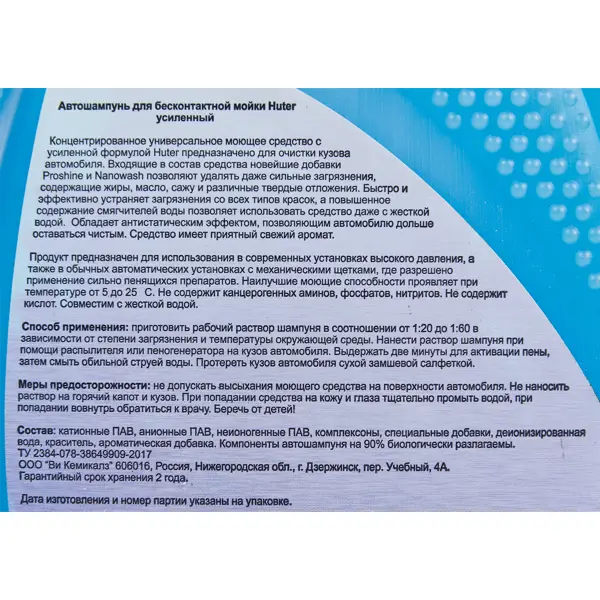 Автошампунь для бесконтактной мойки Huter усиленный

Концентрированное универсальное моющее средство с усиленной формулой Huter предназначено для очистки кузова автомобиля. Входящие в состав средства новейшие добавки Proshine и Nanowash позволяют удалять даже сильные загрязнения, содержащие жиры, масло, сажу и различные твердые отложения. Быстро и эффективно устраняет загрязнения со всех типов красок, а повышенное содержание смягчителей воды позволяет использовать средство даже с жесткой водой. Обладает антистатическим эффектом, позволяющим автомобилю дольше оставаться чистым. Средство имеет приятный свежий аромат.

Продукт предназначен для использования в современных установках высокого давления, а также в обычных автоматических установках с механическими щетками, где разрешено применение сильно пенящихся препаратов. Наилучшие моющие способности проявляет при температуре от 5 до 25 С. Не содержит канцерогенных аминов, фосфатов, нитритов. Не содержит кислот. Совместим с жесткой водой.

Способ применения: приготовить рабочий раствор шампуня в соотношении от 1:20 до 1:60 в зависимости от степени загрязнения и температуры окружающей среды. Нанести раствор шампуня при помощи распылителя или пеногенератора на кузов автомобиля. Выдержать две минуты для активации пены, затем смыть обильной струей воды. Протереть кузов автомобиля сухой замшевой салфеткой.

Меры предосторожности: не допускать высыхания моющего средства на поверхности автомобиля. Не наносить раствор на горячий капот и кузов. При попадании средства на кожу и глаза тщательно промыть водой, при попадании вовнутрь обратиться к врачу. Беречь от детей!

Состав: катионные ПАВ, анионные ПАВ, неионогенные ПАВ, комплексоны, специальные добавки, деионизированная вода, краситель, ароматическая добавка. Компоненты автошампуня на 90% биологически разлагаемы.
ТУ 2384-078-38649909-2017
ООО "Ви Кемикалз" 606016, Россия, Нижегородская обл., г. Дзержинск, пер. Учебный, 4А.
Гарантийный срок хранения 2 года.

Дата изготовления и номер партии указаны на упаковке.